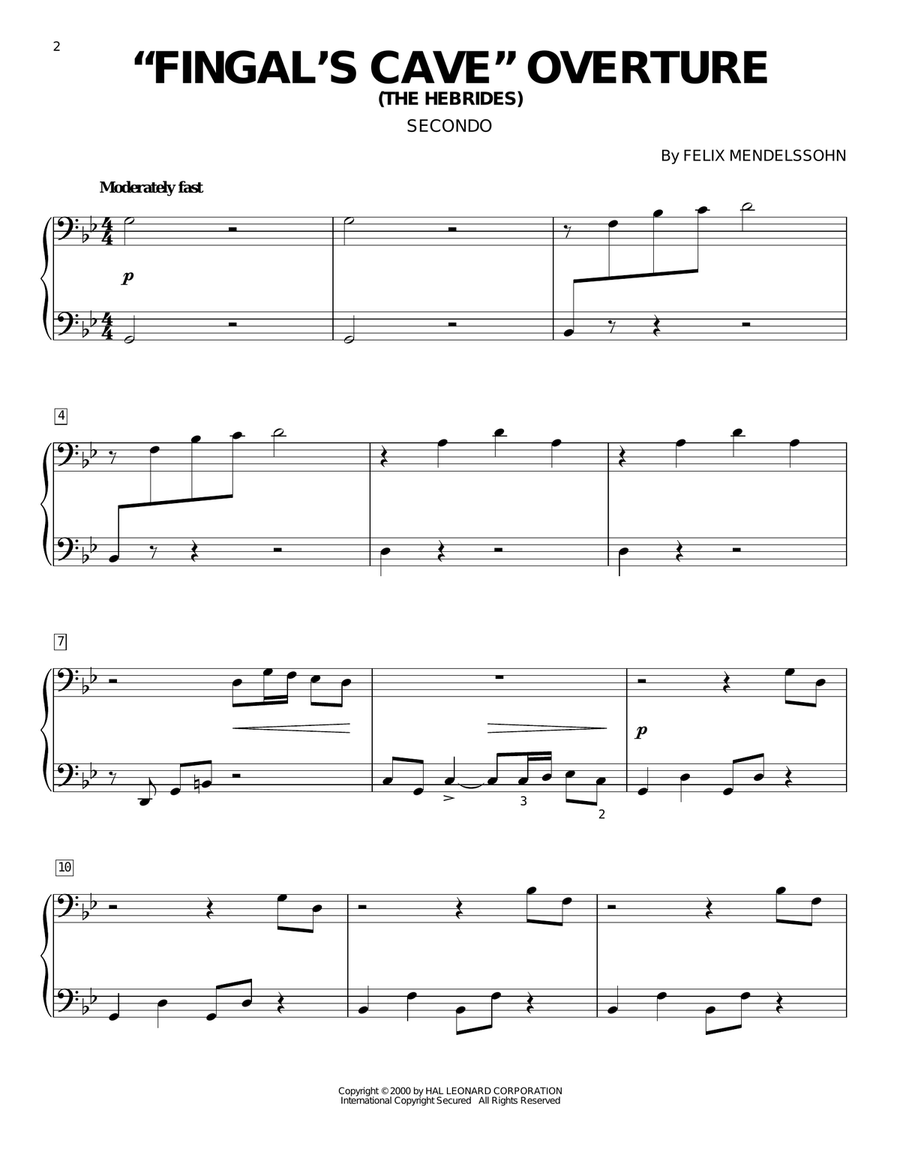 2

"FINGAL'S CAVE" OVERTURE
(THE HEBRIDES)

SECONDO

By FELIX MENDELSSOHN

Moderately fast

p

4

7

p

3

2

10

Copyright © 2000 by HAL LEONARD CORPORATION
International Copyright Secured All Rights Reserved